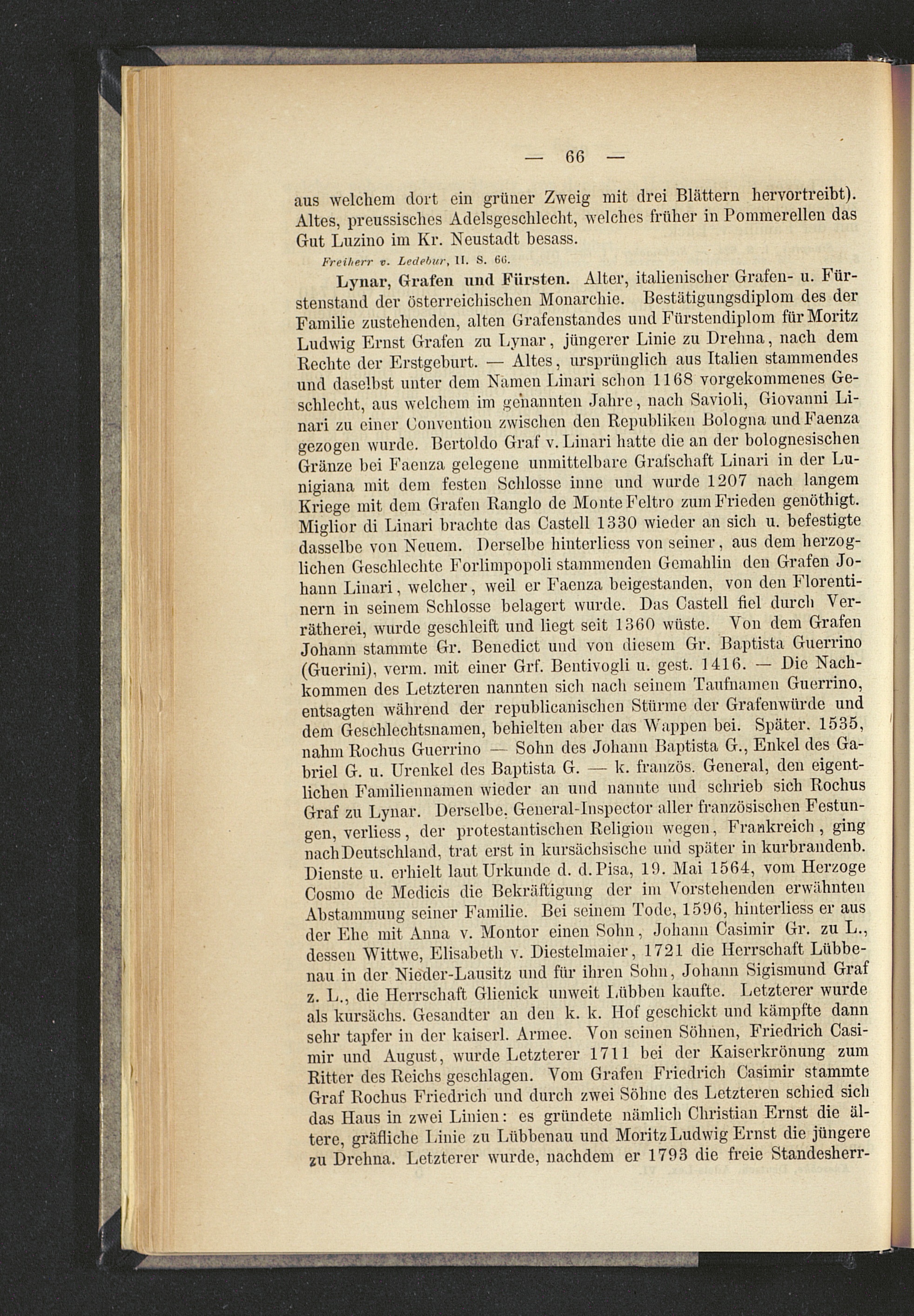 — 66 —

aus welchem dort ein grüner Zweig mit drei Blättern hervortreibt). Altes, preussisches Adelsgeschlecht, welches früher in Pommerellen das Gut Luzino im Kr. Neustadt besass.

Freiherr v. Ledebur, II. S. 66.

Lynar, Grafen und Fürsten. Alter, italienischer Grafen- u. Fürstenstand der österreichischen Monarchie. Bestätigungsdiplom des der Familie zustehenden, alten Grafenstandes und Fürstendiplom für Moritz Ludwig Ernst Grafen zu Lynar, jüngerer Linie zu Drehna, nach dem Rechte der Erstgeburt. — Altes, ursprünglich aus Italien stammendes und daselbst unter dem Namen Linari schon 1168 vorgekommenes Geschlecht, aus welchem im genannten Jahre, nach Savioli, Giovanni Linari zu einer Convention zwischen den Republiken Bologna und Faenza gezogen wurde. Bertoldo Graf v. Linari hatte die an der bolognesischen Gränze bei Faenza gelegene unmittelbare Grafschaft Linari in der Lunigiana mit dem festen Schlosse inne und wurde 1207 nach langem Kriege mit dem Grafen Ranglo de Monte Feltro zum Frieden genöthigt. Miglior di Linari brachte das Castell 1330 wieder an sich u. befestigte dasselbe von Neuem. Derselbe hinterliess von seiner, aus dem herzoglichen Geschlechte Forlimpopoli stammenden Gemahlin den Grafen Johann Linari, welcher, weil er Faenza beigestanden, von den Florentinern in seinem Schlosse belagert wurde. Das Castell fiel durch Verrätherei, wurde geschleift und liegt seit 1360 wüste. Von dem Grafen Johann stammte Gr. Benedict und von diesem Gr. Baptista Guerrino (Guerini), verm. mit einer Grf. Bentivogli u. gest. 1416. — Die Nachkommen des Letzteren nannten sich nach seinem Taufnamen Guerrino, entsagten während der republicanischen Stürme der Grafenwürde und dem Geschlechtsnamen, behielten aber das Wappen bei. Später, 1535, nahm Rochus Guerrino — Sohn des Johann Baptista G., Enkel des Gabriel G. u. Urenkel des Baptista G. — k. französ. General, den eigentlichen Familiennamen wieder an und nannte und schrieb sich Rochus Graf zu Lynar. Derselbe, General-Inspector aller französischen Festungen, verliess, der protestantischen Religion wegen, Frankreich, ging nach Deutschland, trat erst in kursächsische und später in kurbrandenb. Dienste u. erhielt laut Urkunde d. d. Pisa, 19. Mai 1564, vom Herzoge Cosmo de Medicis die Bekräftigung der im Vorstehenden erwähnten Abstammung seiner Familie. Bei seinem Tode, 1596, hinterliess er aus der Ehe mit Anna v. Montor einen Sohn, Johann Casimir Gr. zu L., dessen Wittwe, Elisabeth v. Diestelmaier, 1721 die Herrschaft Lübbenau in der Nieder-Lausitz und für ihren Sohn, Johann Sigismund Graf z. L., die Herrschaft Glienick unweit Lübben kaufte. Letzterer wurde als kursächs. Gesandter an den k. k. Hof geschickt und kämpfte dann sehr tapfer in der kaiserl. Armee. Von seinen Söhnen, Friedrich Casimir und August, wurde Letzterer 1711 bei der Kaiserkrönung zum Ritter des Reichs geschlagen. Vom Grafen Friedrich Casimir stammte Graf Rochus Friedrich und durch zwei Söhne des Letzteren schied sich das Haus in zwei Linien: es gründete nämlich Christian Ernst die ältere, gräfliche Linie zu Lübbenau und Moritz Ludwig Ernst die jüngere zu Drehna. Letzterer wurde, nachdem er 1793 die freie Standesherr-